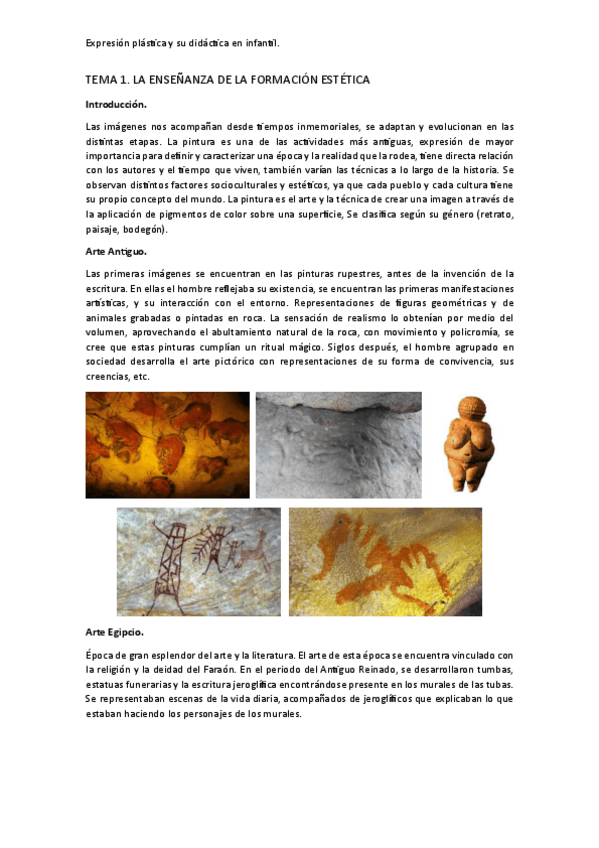 Expresión plástica y su didáctica en infantil.

TEMA 1. LA ENSEÑANZA DE LA FORMACIÓN ESTÉTICA

Introducción.

Las imágenes nos acompañan desde tiempos inmemoriales, se adaptan y evolucionan en las distintas etapas. La pintura es una de las actividades más antiguas, expresión de mayor importancia para definir y caracterizar una época y la realidad que la rodea, tiene directa relación con los autores y el tiempo que viven, también varían las técnicas a lo largo de la historia. Se observan distintos factores socioculturales y estéticos, ya que cada pueblo y cada cultura tiene su propio concepto del mundo. La pintura es el arte y la técnica de crear una imagen a través de la aplicación de pigmentos de color sobre una superficie, Se clasifica según su género (retrato, paisaje, bodegón).

Arte Antiguo.

Las primeras imágenes se encuentran en las pinturas rupestres, antes de la invención de la escritura. En ellas el hombre reflejaba su existencia, se encuentran las primeras manifestaciones artísticas, y su interacción con el entorno. Representaciones de figuras geométricas y de animales grabadas o pintadas en roca. La sensación de realismo lo obtenían por medio del volumen, aprovechando el abultamiento natural de la roca, con movimiento y policromía, se cree que estas pinturas cumplían un ritual mágico. Siglos después, el hombre agrupado en sociedad desarrolla el arte pictórico con representaciones de su forma de convivencia, sus creencias, etc.

Arte Egipcio.

Época de gran esplendor del arte y la literatura. El arte de esta época se encuentra vinculado con la religión y la deidad del Faraón. En el periodo del Antiguo Reinado, se desarrollaron tumbas, estatuas funerarias y la escritura jeroglífica encontrándose presente en los murales de las tubas. Se representaban escenas de la vida diaria, acompañados de jeroglíficos que explicaban lo que estaban haciendo los personajes de los murales.